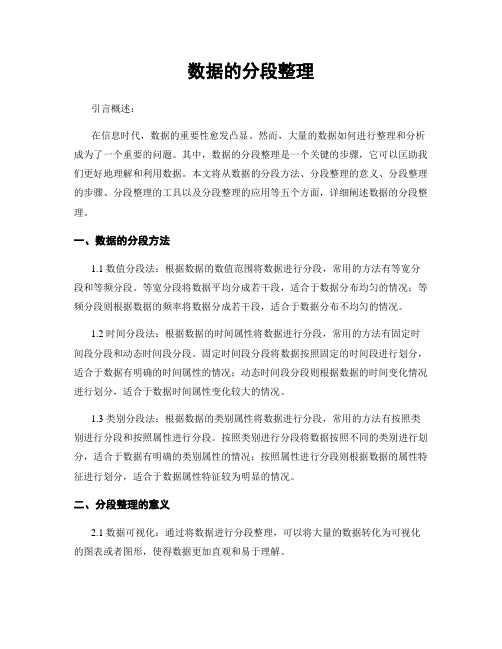 数据的分段整理

引言概述：

在信息时代，数据的重要性愈发凸显。然而，大量的数据如何进行整理和分析成为了一个重要的问题。其中，数据的分段整理是一个关键的步骤，它可以匡助我们更好地理解和利用数据。本文将从数据的分段方法、分段整理的意义、分段整理的步骤、分段整理的工具以及分段整理的应用等五个方面，详细阐述数据的分段整理。

一、数据的分段方法

1.1 数值分段法：根据数据的数值范围将数据进行分段，常用的方法有等宽分段和等频分段。等宽分段将数据平均分成若干段，适合于数据分布均匀的情况；等频分段则根据数据的频率将数据分成若干段，适合于数据分布不均匀的情况。

1.2 时间分段法：根据数据的时间属性将数据进行分段，常用的方法有固定时间段分段和动态时间段分段。固定时间段分段将数据按照固定的时间段进行划分，适合于数据有明确的时间属性的情况；动态时间段分段则根据数据的时间变化情况进行划分，适合于数据时间属性变化较大的情况。

1.3 类别分段法：根据数据的类别属性将数据进行分段，常用的方法有按照类别进行分段和按照属性进行分段。按照类别进行分段将数据按照不同的类别进行划分，适合于数据有明确的类别属性的情况；按照属性进行分段则根据数据的属性特征进行划分，适合于数据属性特征较为明显的情况。

二、分段整理的意义

2.1 数据可视化：通过将数据进行分段整理，可以将大量的数据转化为可视化的图表或者图形，使得数据更加直观和易于理解。